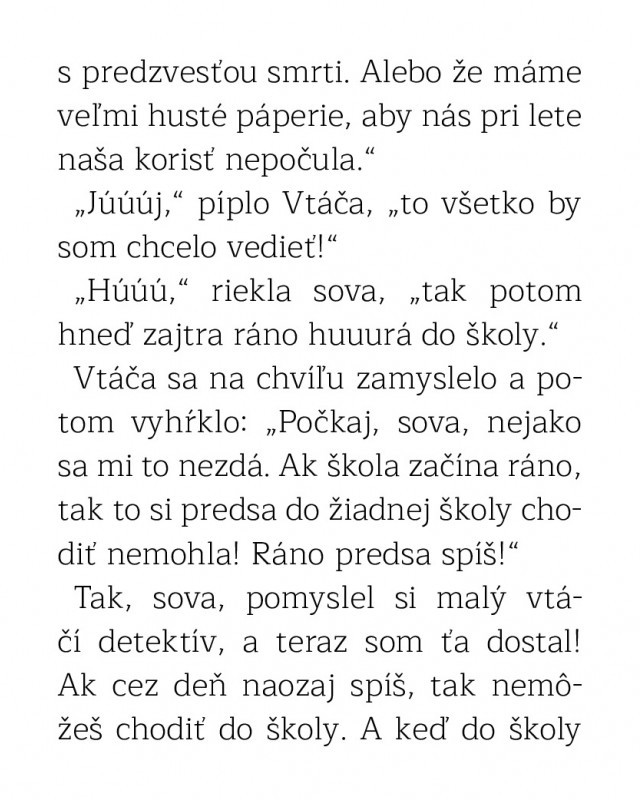 s predzvesťou smrti. Alebo že máme veľmi husté páperie, aby nás pri lete naša korisť nepočula.“

„Júúúj,“ píplo Vtáča, „to všetko by som chcelo vedieť!“

„Húúú,“ riekla sova, „tak potom hneď zajtra ráno huuurá do školy.“

Vtáča sa na chvíľu zamyslelo a potom vyhŕklo: „Počkaj, sova, nejako sa mi to nezdá. Ak škola začína ráno, tak to si predsa do žiadnej školy chodiť nemohla! Ráno predsa spíš!“

Tak, sova, pomyslel si malý vtáčí detektív, a teraz som ťa dostal! Ak cez deň naozaj spíš, tak nemôžeš chodiť do školy. A keď do školy